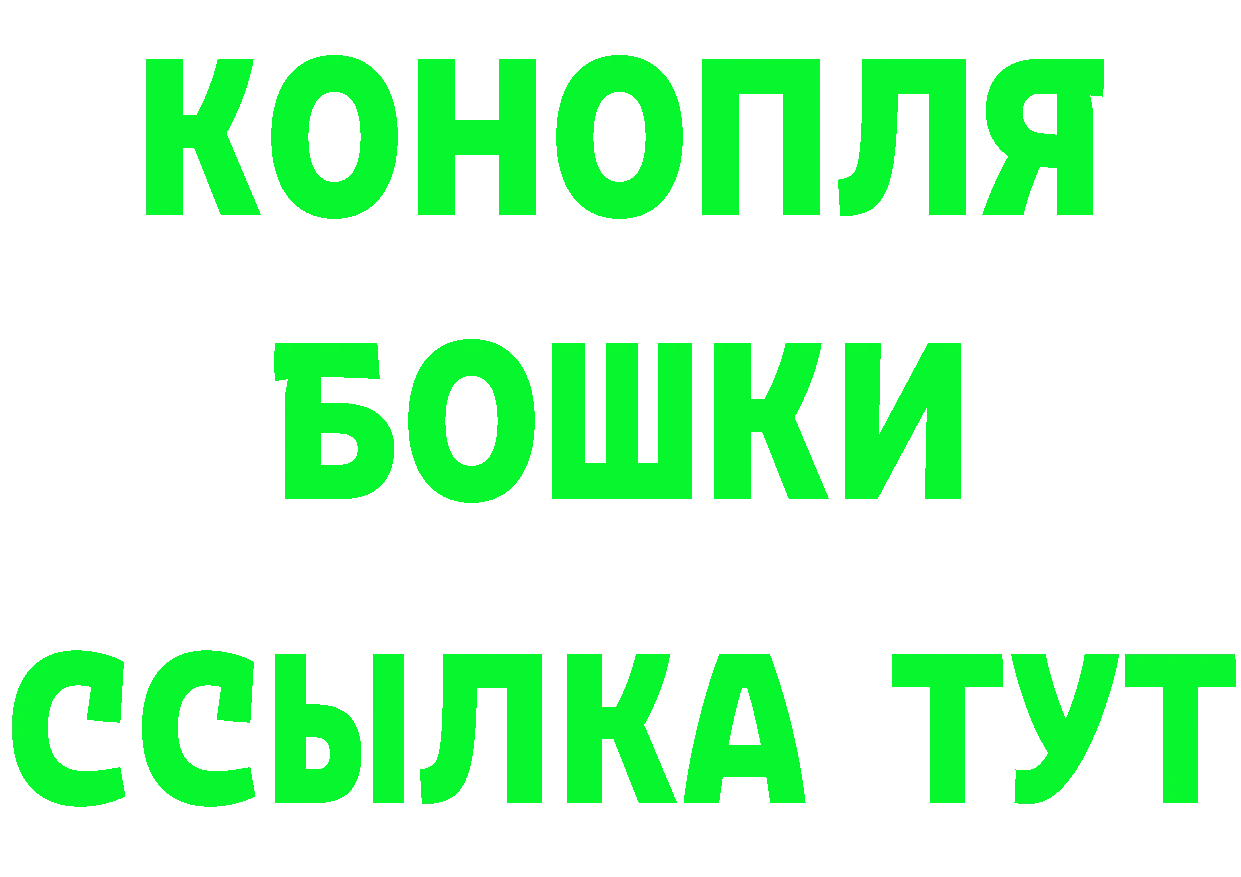 КОНОПЛЯ
БОШКИ
ССЫЛКА ТУТ